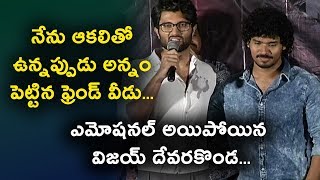 నేను ఆకలితో ఉన్నప్పుడు అన్నం పెట్టిన ఫ్రెండ్ వీడు...

ఎమోషనల్ అయిపోయిన విజయ్ దేవరకొండ...